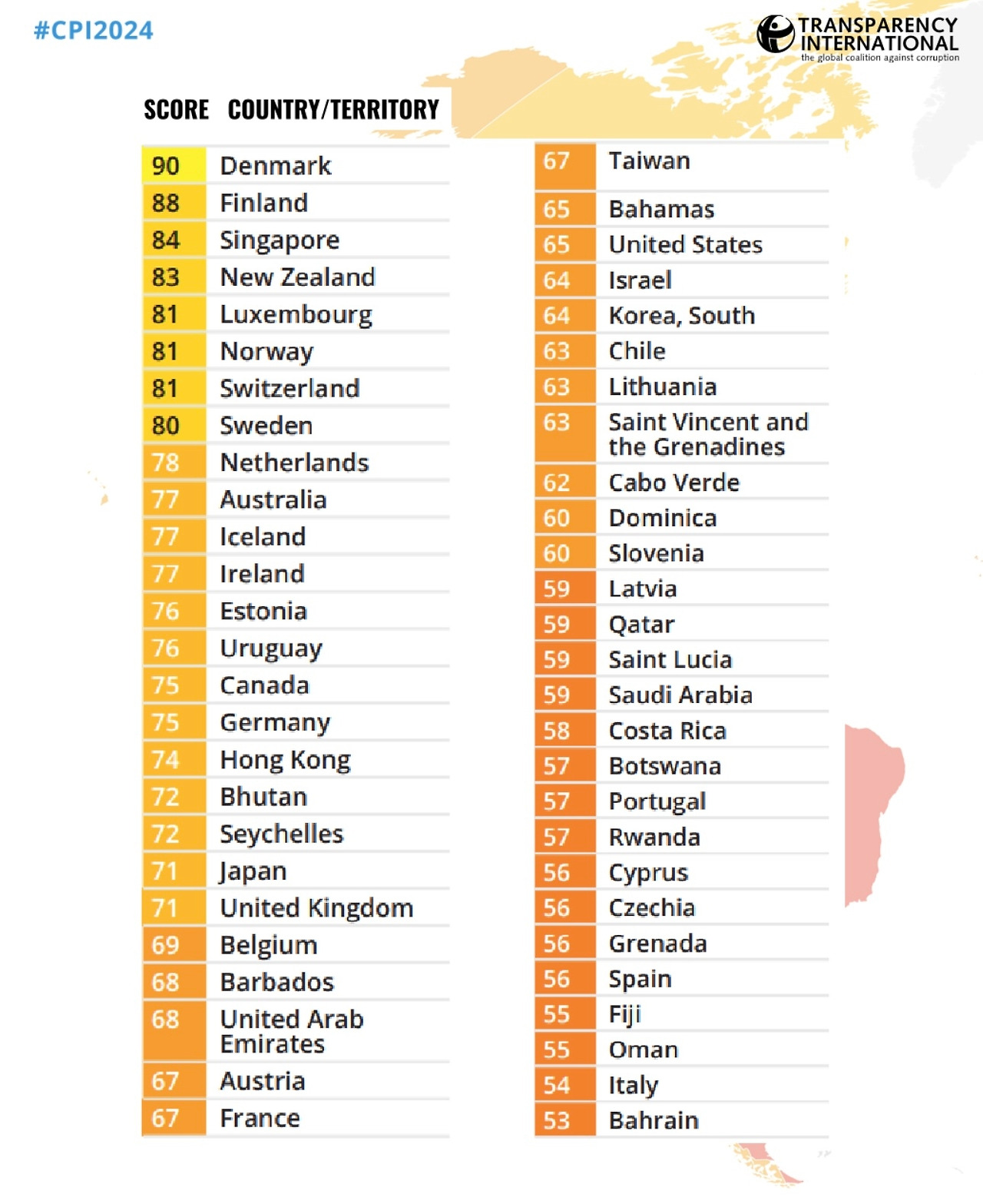 #CPI2024

TRANSPARENCY INTERNATIONAL
the global coalition against corruption

| SCORE | COUNTRY/TERRITORY |
|---|---|
| 90 | Denmark |
| 88 | Finland |
| 84 | Singapore |
| 83 | New Zealand |
| 81 | Luxembourg |
| 81 | Norway |
| 81 | Switzerland |
| 80 | Sweden |
| 78 | Netherlands |
| 77 | Australia |
| 77 | Iceland |
| 77 | Ireland |
| 76 | Estonia |
| 76 | Uruguay |
| 75 | Canada |
| 75 | Germany |
| 74 | Hong Kong |
| 72 | Bhutan |
| 72 | Seychelles |
| 71 | Japan |
| 71 | United Kingdom |
| 69 | Belgium |
| 68 | Barbados |
| 68 | United Arab Emirates |
| 67 | Austria |
| 67 | France |

| | |
|---|---|
| 67 | Taiwan |
| 65 | Bahamas |
| 65 | United States |
| 64 | Israel |
| 64 | Korea, South |
| 63 | Chile |
| 63 | Lithuania |
| 63 | Saint Vincent and the Grenadines |
| 62 | Cabo Verde |
| 60 | Dominica |
| 60 | Slovenia |
| 59 | Latvia |
| 59 | Qatar |
| 59 | Saint Lucia |
| 59 | Saudi Arabia |
| 58 | Costa Rica |
| 57 | Botswana |
| 57 | Portugal |
| 57 | Rwanda |
| 56 | Cyprus |
| 56 | Czechia |
| 56 | Grenada |
| 56 | Spain |
| 55 | Fiji |
| 55 | Oman |
| 54 | Italy |
| 53 | Bahrain |